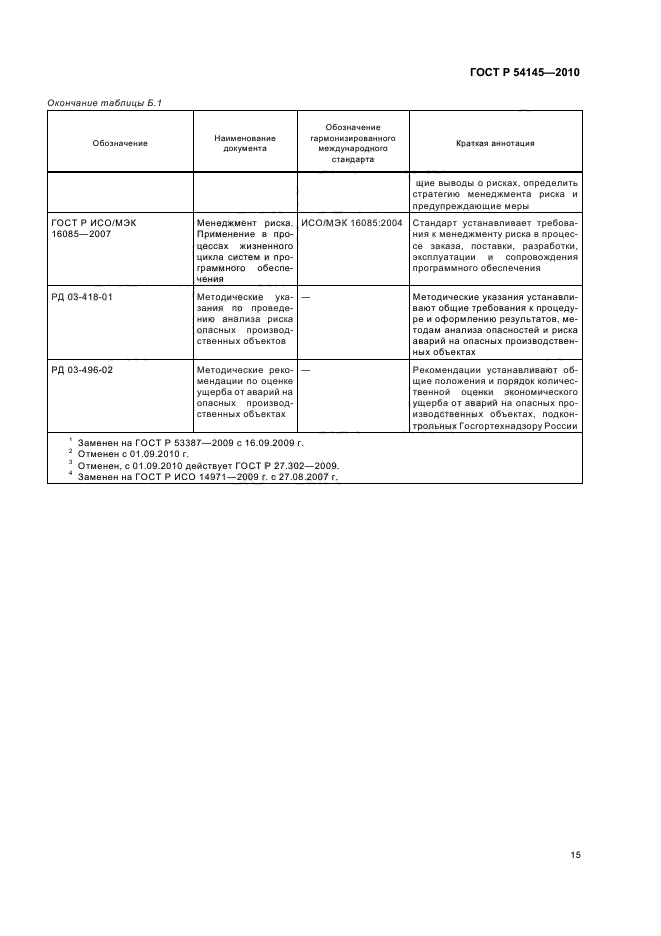 ГОСТ Р 54145—2010

Окончание таблицы Б.1

| Обозначение | Наименование документа | Обозначение гармонизированного международного стандарта | Краткая аннотация |
|---|---|---|---|
| | | | щие выводы о рисках, определить стратегию менеджмента риска и предупреждающие меры |
| ГОСТ Р ИСО/МЭК 16085—2007 | Менеджмент риска. Применение в процессах жизненного цикла систем и программного обеспечения | ИСО/МЭК 16085:2004 | Стандарт устанавливает требования к менеджменту риска в процессе заказа, поставки, разработки, эксплуатации и сопровождения программного обеспечения |
| РД 03-418-01 | Методические указания по проведению анализа риска опасных производственных объектов | — | Методические указания устанавливают общие требования к процедуре и оформлению результатов, методам анализа опасностей и риска аварий на опасных производственных объектах |
| РД 03-496-02 | Методические рекомендации по оценке ущерба от аварий на опасных производственных объектах | — | Рекомендации устанавливают общие положения и порядок количественной оценки экономического ущерба от аварий на опасных производственных объектах, подконтрольных Госгортехнадзору России |

$^1$ Заменен на ГОСТ Р 53387—2009 с 16.09.2009 г.
$^2$ Отменен с 01.09.2010 г.
$^3$ Отменен, с 01.09.2010 действует ГОСТ Р 27.302—2009.
$^4$ Заменен на ГОСТ Р ИСО 14971—2009 г. с 27.08.2007 г.

15